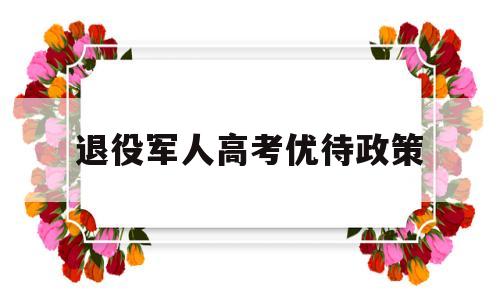 退役军人高考优待政策